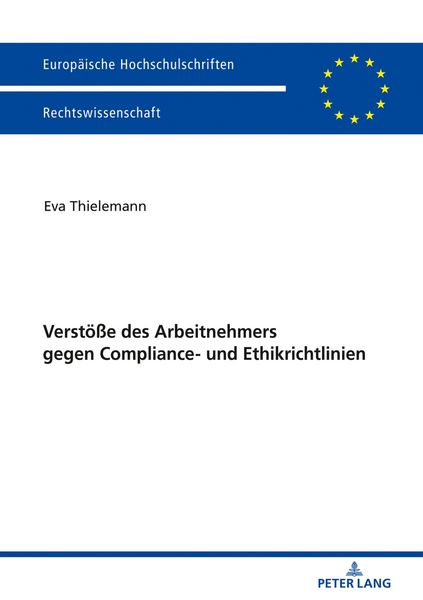 Europäische Hochschulschriften

Rechtswissenschaft

Eva Thielemann

Verstöße des Arbeitnehmers
gegen Compliance- und Ethikrichtlinien

PETER LANG